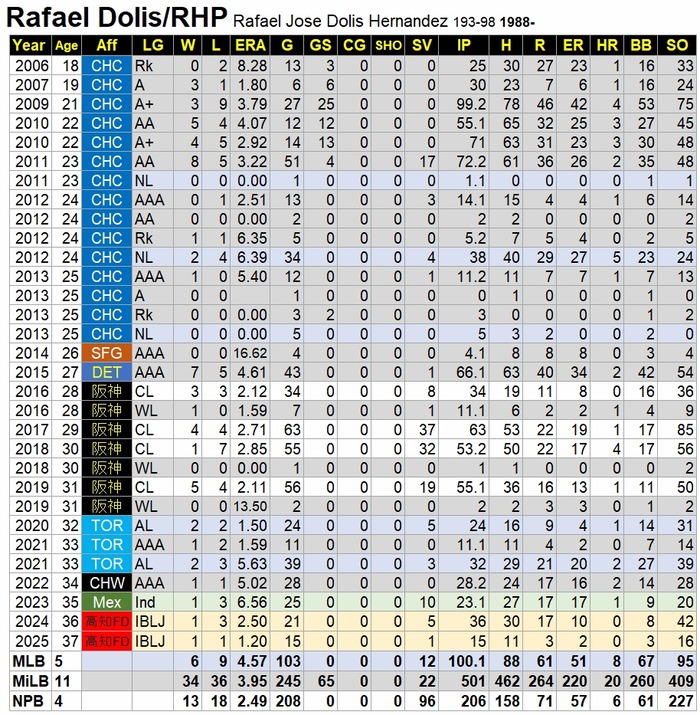 Rafael Dolis/RHP Rafael Jose Dolis Hernandez 193-98 1988-

| Year | Age | Aff | LG | W | L | ERA | G | GS | CG | SHO | SV | IP | H | R | ER | HR | BB | SO |
|---|---|---|---|---|---|---|---|---|---|---|---|---|---|---|---|---|---|---|
| 2006 | 18 | CHC | Rk | 0 | 2 | 8.28 | 13 | 3 | 0 | 0 | 0 | 25 | 30 | 27 | 23 | 1 | 16 | 33 |
| 2007 | 19 | CHC | A | 3 | 1 | 1.80 | 6 | 6 | 0 | 0 | 0 | 30 | 23 | 7 | 6 | 1 | 16 | 24 |
| 2009 | 21 | CHC | A+ | 3 | 9 | 3.79 | 27 | 25 | 0 | 0 | 0 | 99.2 | 78 | 46 | 42 | 4 | 53 | 75 |
| 2010 | 22 | CHC | AA | 5 | 4 | 4.07 | 12 | 12 | 0 | 0 | 0 | 55.1 | 65 | 32 | 25 | 3 | 27 | 45 |
| 2010 | 22 | CHC | A+ | 4 | 5 | 2.92 | 14 | 13 | 0 | 0 | 0 | 71 | 63 | 31 | 23 | 3 | 30 | 48 |
| 2011 | 23 | CHC | AA | 8 | 5 | 3.22 | 51 | 4 | 0 | 0 | 17 | 72.2 | 61 | 36 | 26 | 2 | 35 | 48 |
| 2011 | 23 | CHC | NL | 0 | 0 | 0.00 | 1 | 0 | 0 | 0 | 0 | 1.1 | 0 | 0 | 0 | 0 | 1 | 1 |
| 2012 | 24 | CHC | AAA | 0 | 1 | 2.51 | 13 | 0 | 0 | 0 | 3 | 14.1 | 15 | 4 | 4 | 1 | 6 | 14 |
| 2012 | 24 | CHC | AA | 0 | 0 | 0.00 | 2 | 0 | 0 | 0 | 0 | 2 | 2 | 0 | 0 | 0 | 0 | 2 |
| 2012 | 24 | CHC | Rk | 1 | 1 | 6.35 | 5 | 0 | 0 | 0 | 0 | 5.2 | 7 | 5 | 4 | 0 | 2 | 5 |
| 2012 | 24 | CHC | NL | 2 | 4 | 6.39 | 34 | 0 | 0 | 0 | 4 | 38 | 40 | 29 | 27 | 5 | 23 | 24 |
| 2013 | 25 | CHC | AAA | 1 | 0 | 5.40 | 12 | 0 | 0 | 0 | 1 | 11.2 | 11 | 7 | 7 | 1 | 7 | 13 |
| 2013 | 25 | CHC | A | 0 | 0 | | 1 | 0 | 0 | 0 | 0 | 0 | 1 | 0 | 0 | 0 | 1 | 0 |
| 2013 | 25 | CHC | Rk | 0 | 0 | 0.00 | 3 | 2 | 0 | 0 | 0 | 3 | 0 | 0 | 0 | 0 | 1 | 2 |
| 2013 | 25 | CHC | NL | 0 | 0 | 0.00 | 5 | 0 | 0 | 0 | 0 | 5 | 3 | 2 | 0 | 0 | 2 | 0 |
| 2014 | 26 | SFG | AAA | 0 | 0 | 16.62 | 4 | 0 | 0 | 0 | 0 | 4.1 | 8 | 8 | 8 | 0 | 3 | 4 |
| 2015 | 27 | DET | AAA | 7 | 5 | 4.61 | 43 | 0 | 0 | 0 | 1 | 66.1 | 63 | 40 | 34 | 2 | 42 | 54 |
| 2016 | 28 | 阪神 | CL | 3 | 3 | 2.12 | 34 | 0 | 0 | 0 | 8 | 34 | 19 | 11 | 8 | 0 | 16 | 36 |
| 2016 | 28 | 阪神 | WL | 1 | 0 | 1.59 | 7 | 0 | 0 | 0 | 1 | 11.1 | 6 | 2 | 2 | 1 | 4 | 9 |
| 2017 | 29 | 阪神 | CL | 4 | 4 | 2.71 | 63 | 0 | 0 | 0 | 37 | 63 | 53 | 22 | 19 | 1 | 17 | 85 |
| 2018 | 30 | 阪神 | CL | 1 | 7 | 2.85 | 55 | 0 | 0 | 0 | 32 | 53.2 | 50 | 22 | 17 | 4 | 17 | 56 |
| 2018 | 30 | 阪神 | WL | 0 | 0 | 0.00 | 1 | 0 | 0 | 0 | 0 | 1 | 1 | 0 | 0 | 0 | 0 | 2 |
| 2019 | 31 | 阪神 | CL | 5 | 4 | 2.11 | 56 | 0 | 0 | 0 | 19 | 55.1 | 36 | 16 | 13 | 1 | 11 | 50 |
| 2019 | 31 | 阪神 | WL | 0 | 0 | 13.50 | 2 | 0 | 0 | 0 | 0 | 2 | 2 | 3 | 3 | 0 | 1 | 2 |
| 2020 | 32 | TOR | AL | 2 | 2 | 1.50 | 24 | 0 | 0 | 0 | 5 | 24 | 16 | 9 | 4 | 1 | 14 | 31 |
| 2021 | 33 | TOR | AAA | 1 | 2 | 1.59 | 11 | 0 | 0 | 0 | 0 | 11.1 | 11 | 4 | 2 | 0 | 7 | 14 |
| 2021 | 33 | TOR | AL | 2 | 3 | 5.63 | 39 | 0 | 0 | 0 | 3 | 32 | 29 | 21 | 20 | 2 | 27 | 39 |
| 2022 | 34 | CHW | AAA | 1 | 1 | 5.02 | 28 | 0 | 0 | 0 | 0 | 28.2 | 24 | 17 | 16 | 2 | 14 | 28 |
| 2023 | 35 | Mex | Ind | 1 | 3 | 6.56 | 25 | 0 | 0 | 0 | 10 | 23.1 | 27 | 17 | 17 | 1 | 9 | 20 |
| 2024 | 36 | 高知FD | IBLJ | 1 | 3 | 2.50 | 21 | 0 | 0 | 0 | 5 | 36 | 30 | 17 | 10 | 0 | 8 | 42 |
| 2025 | 37 | 高知FD | IBLJ | 1 | 1 | 1.20 | 15 | 0 | 0 | 0 | 1 | 15 | 11 | 3 | 2 | 0 | 3 | 16 |
| MLB | 5 | | | 6 | 9 | 4.57 | 103 | 0 | 0 | 0 | 12 | 100.1 | 88 | 61 | 51 | 8 | 67 | 95 |
| MiLB | 11 | | | 34 | 36 | 3.95 | 245 | 65 | 0 | 0 | 22 | 501 | 462 | 264 | 220 | 20 | 260 | 409 |
| NPB | 4 | | | 13 | 18 | 2.49 | 208 | 0 | 0 | 0 | 96 | 206 | 158 | 71 | 57 | 6 | 61 | 227 |